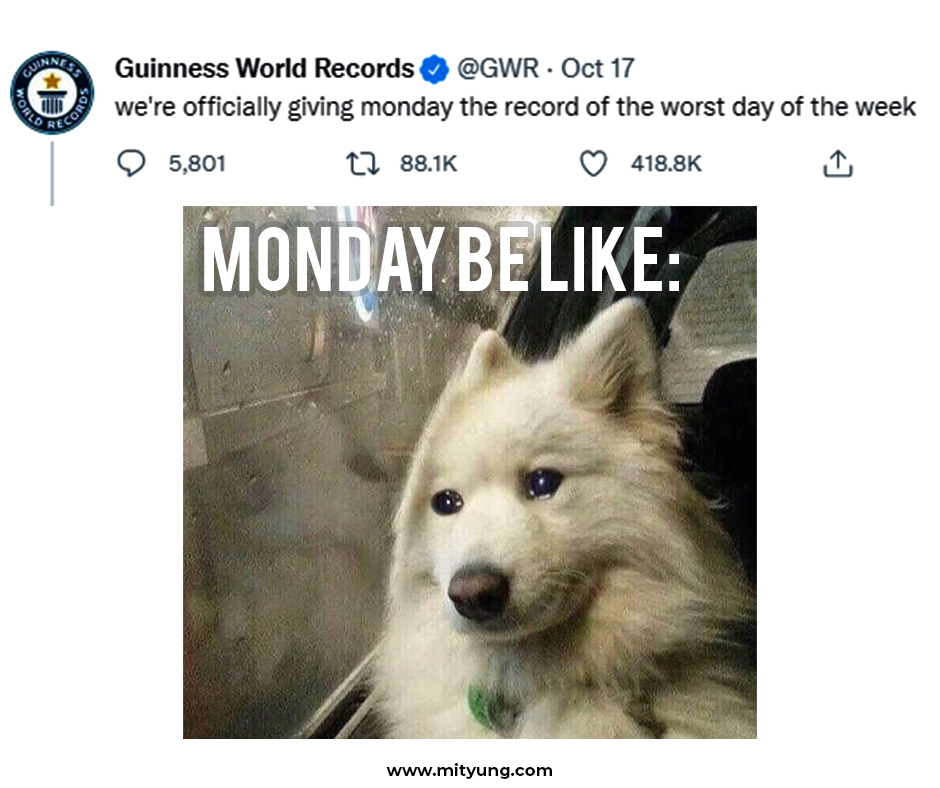 GUINNESS WORLD RECORDS

Guinness World Records @GWR · Oct 17
we're officially giving monday the record of the worst day of the week

5,801 88.1K 418.8K

MONDAY BE LIKE:

www.mityung.com